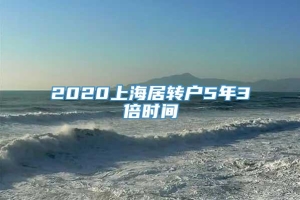 2020上海居转户5年3倍时间